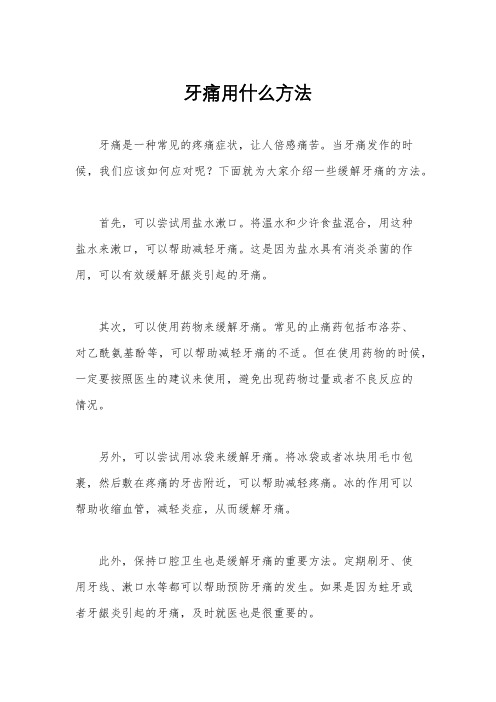 牙痛用什么方法

牙痛是一种常见的疼痛症状，让人倍感痛苦。当牙痛发作的时候，我们应该如何应对呢？下面就为大家介绍一些缓解牙痛的方法。

首先，可以尝试用盐水漱口。将温水和少许食盐混合，用这种盐水来漱口，可以帮助减轻牙痛。这是因为盐水具有消炎杀菌的作用，可以有效缓解牙龈炎引起的牙痛。

其次，可以使用药物来缓解牙痛。常见的止痛药包括布洛芬、对乙酰氨基酚等，可以帮助减轻牙痛的不适。但在使用药物的时候，一定要按照医生的建议来使用，避免出现药物过量或者不良反应的情况。

另外，可以尝试用冰袋来缓解牙痛。将冰袋或者冰块用毛巾包裹，然后敷在疼痛的牙齿附近，可以帮助减轻疼痛。冰的作用可以帮助收缩血管，减轻炎症，从而缓解牙痛。

此外，保持口腔卫生也是缓解牙痛的重要方法。定期刷牙、使用牙线、漱口水等都可以帮助预防牙痛的发生。如果是因为蛀牙或者牙龈炎引起的牙痛，及时就医也是很重要的。